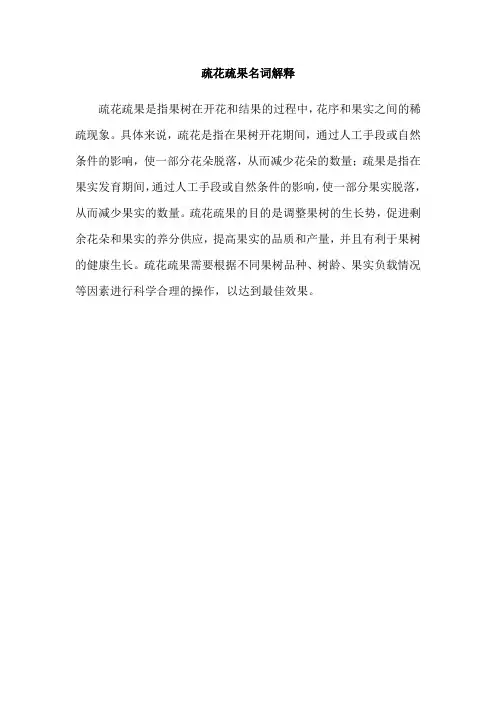 疏花疏果名词解释

疏花疏果是指果树在开花和结果的过程中，花序和果实之间的稀疏现象。具体来说，疏花是指在果树开花期间，通过人工手段或自然条件的影响，使一部分花朵脱落，从而减少花朵的数量；疏果是指在果实发育期间，通过人工手段或自然条件的影响，使一部分果实脱落，从而减少果实的数量。疏花疏果的目的是调整果树的生长势，促进剩余花朵和果实的养分供应，提高果实的品质和产量，并且有利于果树的健康生长。疏花疏果需要根据不同果树品种、树龄、果实负载情况等因素进行科学合理的操作，以达到最佳效果。